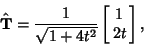 $\hat{\mathbf{T}} = \frac{1}{\sqrt{1+4t^2}} \begin{bmatrix} 1 \\ 2t \end{bmatrix},$